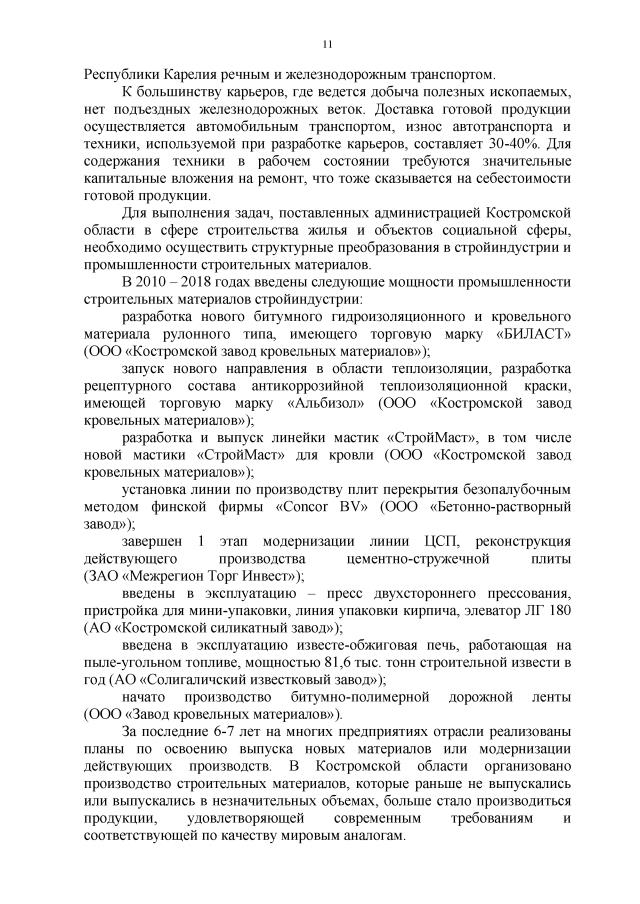 11

Республики Карелия речным и железнодорожным транспортом.

К большинству карьеров, где ведется добыча полезных ископаемых, нет подъездных железнодорожных веток. Доставка готовой продукции осуществляется автомобильным транспортом, износ автотранспорта и техники, используемой при разработке карьеров, составляет 30-40%. Для содержания техники в рабочем состоянии требуются значительные капитальные вложения на ремонт, что тоже сказывается на себестоимости готовой продукции.

Для выполнения задач, поставленных администрацией Костромской области в сфере строительства жилья и объектов социальной сферы, необходимо осуществить структурные преобразования в стройиндустрии и промышленности строительных материалов.

В 2010 – 2018 годах введены следующие мощности промышленности строительных материалов стройиндустрии:

разработка нового битумного гидроизоляционного и кровельного материала рулонного типа, имеющего торговую марку «БИЛАСТ» (ООО «Костромской завод кровельных материалов»);

запуск нового направления в области теплоизоляции, разработка рецептурного состава антикоррозийной теплоизоляционной краски, имеющей торговую марку «Альбизол» (ООО «Костромской завод кровельных материалов»);

разработка и выпуск линейки мастик «СтройМаст», в том числе новой мастики «СтройМаст» для кровли (ООО «Костромской завод кровельных материалов»);

установка линии по производству плит перекрытия безопалубочным методом финской фирмы «Concor BV» (ООО «Бетонно-растворный завод»);

завершен 1 этап модернизации линии ЦСП, реконструкция действующего производства цементно-стружечной плиты (ЗАО «Межрегион Торг Инвест»);

введены в эксплуатацию – пресс двухстороннего прессования, пристройка для мини-упаковки, линия упаковки кирпича, элеватор ЛГ 180 (АО «Костромской силикатный завод»);

введена в эксплуатацию известе-обжиговая печь, работающая на пыле-угольном топливе, мощностью 81,6 тыс. тонн строительной извести в год (АО «Солигаличский известковый завод»);

начато производство битумно-полимерной дорожной ленты (ООО «Завод кровельных материалов»).

За последние 6-7 лет на многих предприятиях отрасли реализованы планы по освоению выпуска новых материалов или модернизации действующих производств. В Костромской области организовано производство строительных материалов, которые раньше не выпускались или выпускались в незначительных объемах, больше стало производиться продукции, удовлетворяющей современным требованиям и соответствующей по качеству мировым аналогам.